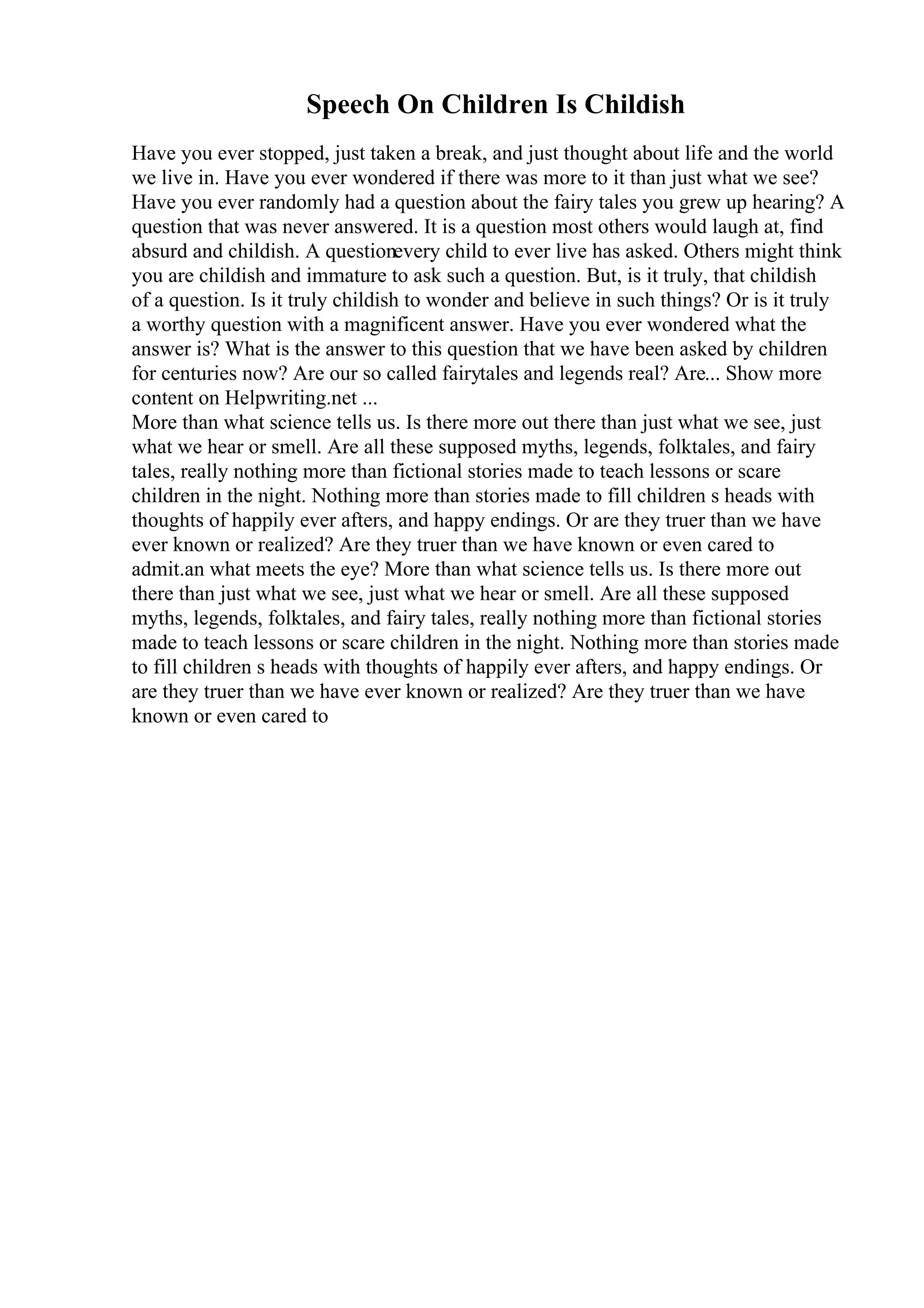 Speech On Children Is Childish

Have you ever stopped, just taken a break, and just thought about life and the world we live in. Have you ever wondered if there was more to it than just what we see? Have you ever randomly had a question about the fairy tales you grew up hearing? A question that was never answered. It is a question most others would laugh at, find absurd and childish. A questionevery child to ever live has asked. Others might think you are childish and immature to ask such a question. But, is it truly, that childish of a question. Is it truly childish to wonder and believe in such things? Or is it truly a worthy question with a magnificent answer. Have you ever wondered what the answer is? What is the answer to this question that we have been asked by children for centuries now? Are our so called fairytales and legends real? Are... Show more content on Helpwriting.net ...
More than what science tells us. Is there more out there than just what we see, just what we hear or smell. Are all these supposed myths, legends, folktales, and fairy tales, really nothing more than fictional stories made to teach lessons or scare children in the night. Nothing more than stories made to fill children s heads with thoughts of happily ever afters, and happy endings. Or are they truer than we have ever known or realized? Are they truer than we have known or even cared to admit.an what meets the eye? More than what science tells us. Is there more out there than just what we see, just what we hear or smell. Are all these supposed myths, legends, folktales, and fairy tales, really nothing more than fictional stories made to teach lessons or scare children in the night. Nothing more than stories made to fill children s heads with thoughts of happily ever afters, and happy endings. Or are they truer than we have ever known or realized? Are they truer than we have known or even cared to